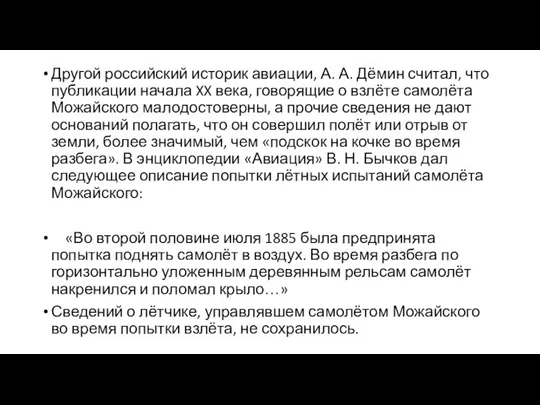 • Другой российский историк авиации, А. А. Дёмин считал, что публикации начала XX века, говорящие о взлёте самолёта Можайского малодостоверны, а прочие сведения не дают оснований полагать, что он совершил полёт или отрыв от земли, более значимый, чем «подскок на кочке во время разбега». В энциклопедии «Авиация» В. Н. Бычков дал следующее описание попытки лётных испытаний самолёта Можайского:

• «Во второй половине июля 1885 была предпринята попытка поднять самолёт в воздух. Во время разбега по горизонтально уложенным деревянным рельсам самолёт накренился и поломал крыло…»

• Сведений о лётчике, управлявшем самолётом Можайского во время попытки взлёта, не сохранилось.